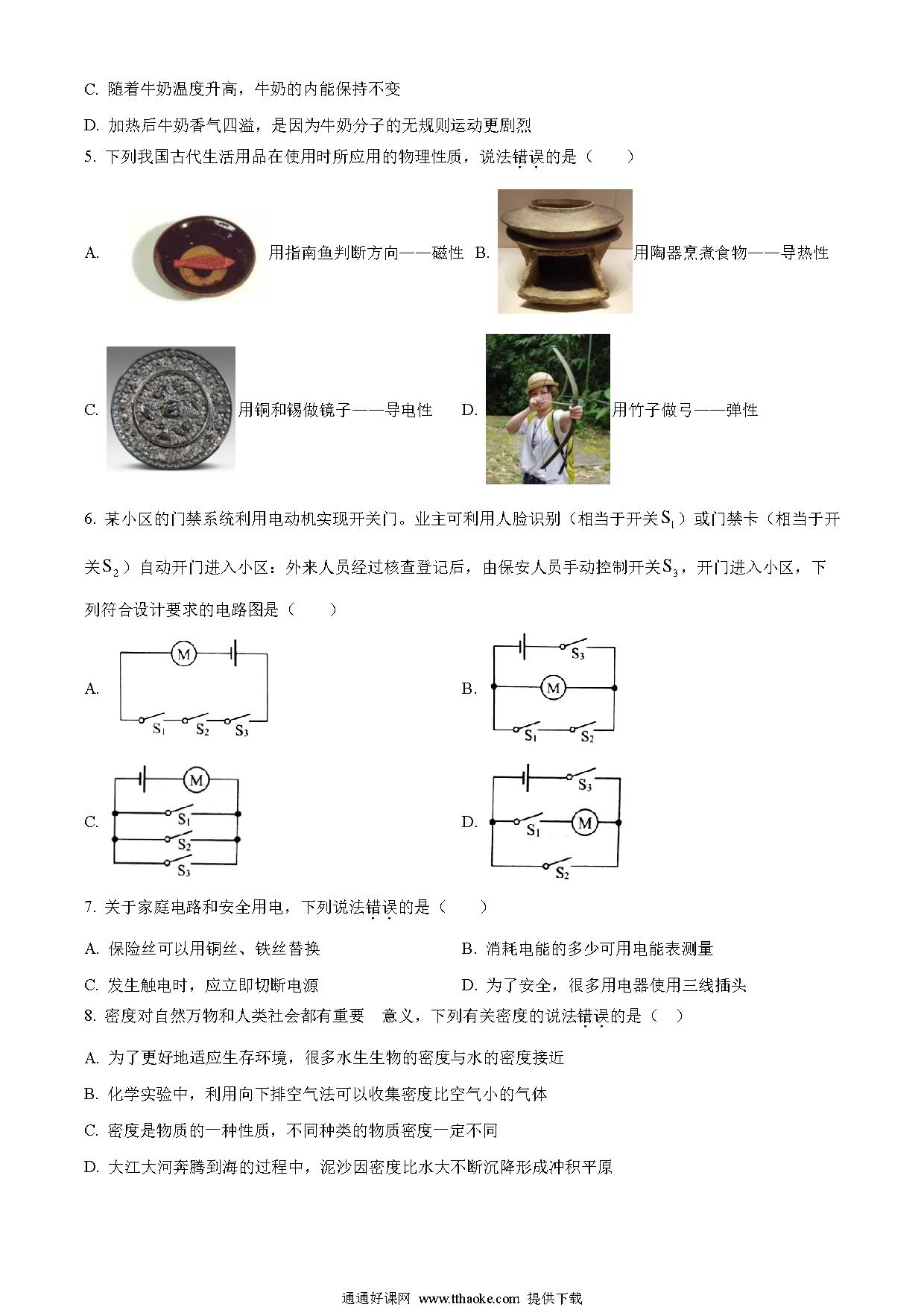 C. 随着牛奶温度升高，牛奶的内能保持不变

D. 加热后牛奶香气四溢，是因为牛奶分子的无规则运动更剧烈

5. 下列我国古代生活用品在使用时所应用的物理性质，说法错误的是（　　）

A. 用指南鱼判断方向——磁性 B. 用陶器烹煮食物——导热性

C. 用铜和锡做镜子——导电性 D. 用竹子做弓——弹性

6. 某小区的门禁系统利用电动机实现开关门。业主可利用人脸识别（相当于开关$S_1$）或门禁卡（相当于开关$S_2$）自动开门进入小区：外来人员经过核查登记后，由保安人员手动控制开关$S_3$，开门进入小区，下列符合设计要求的电路图是（　　）

A. M $S_1$ $S_2$ $S_3$

B. $S_3$ M $S_1$ $S_2$

C. M $S_1$ $S_2$ $S_3$

D. $S_3$ $S_1$ M $S_2$

7. 关于家庭电路和安全用电，下列说法错误的是（　　）

A. 保险丝可以用铜丝、铁丝替换

B. 消耗电能的多少可用电能表测量

C. 发生触电时，应立即切断电源

D. 为了安全，很多用电器使用三线插头

8. 密度对自然万物和人类社会都有重要　意义，下列有关密度的说法错误的是（　）

A. 为了更好地适应生存环境，很多水生生物的密度与水的密度接近

B. 化学实验中，利用向下排空气法可以收集密度比空气小的气体

C. 密度是物质的一种性质，不同种类的物质密度一定不同

D. 大江大河奔腾到海的过程中，泥沙因密度比水大不断沉降形成冲积平原

通通好课网 www.tthaoke.com 提供下载